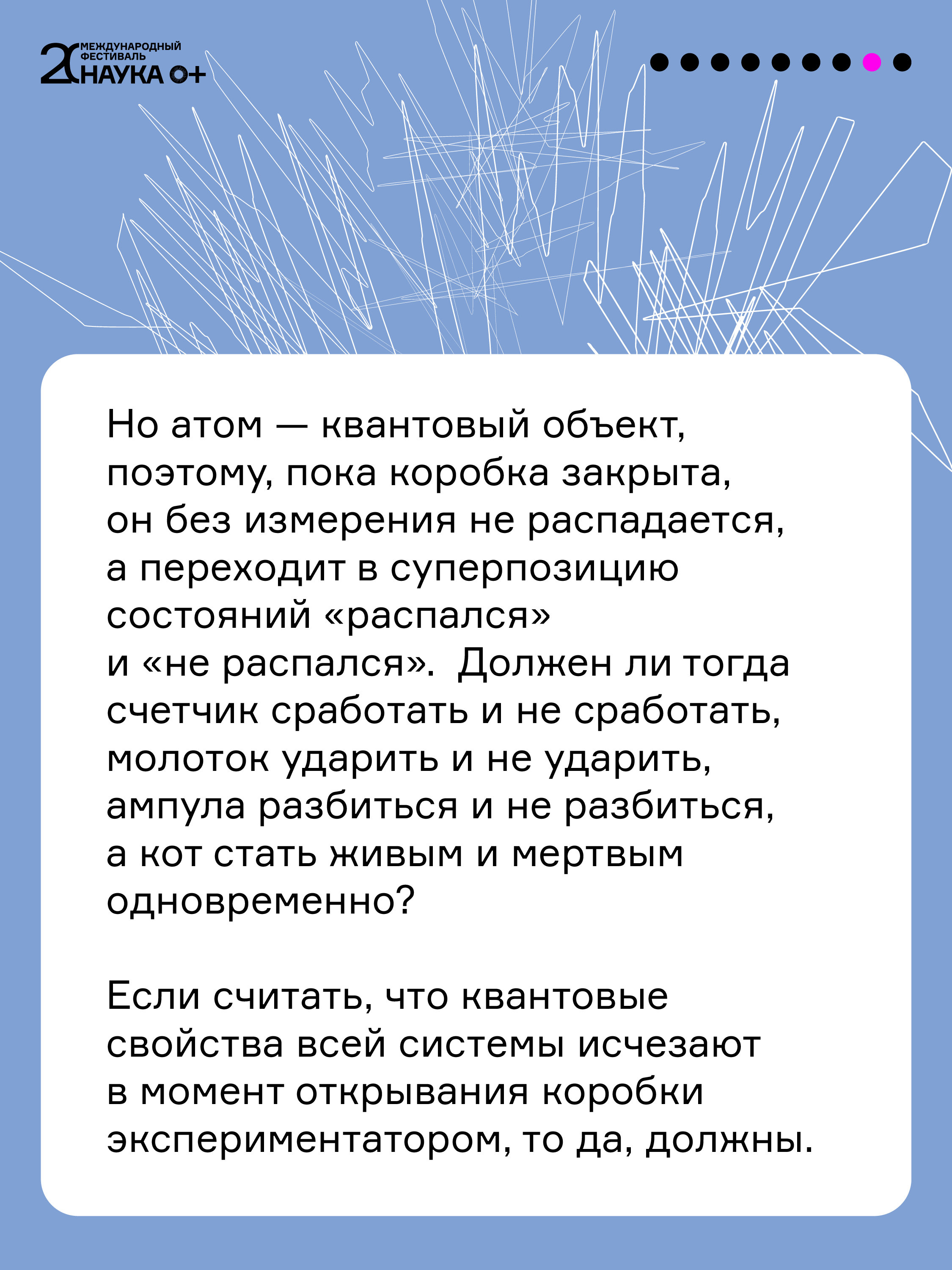 20 МЕЖДУНАРОДНЫЙ ФЕСТИВАЛЬ НАУКА 0+

Но атом — квантовый объект, поэтому, пока коробка закрыта, он без измерения не распадается, а переходит в суперпозицию состояний «распался» и «не распался». Должен ли тогда счетчик сработать и не сработать, молоток ударить и не ударить, ампула разбиться и не разбиться, а кот стать живым и мертвым одновременно?

Если считать, что квантовые свойства всей системы исчезают в момент открывания коробки экспериментатором, то да, должны.